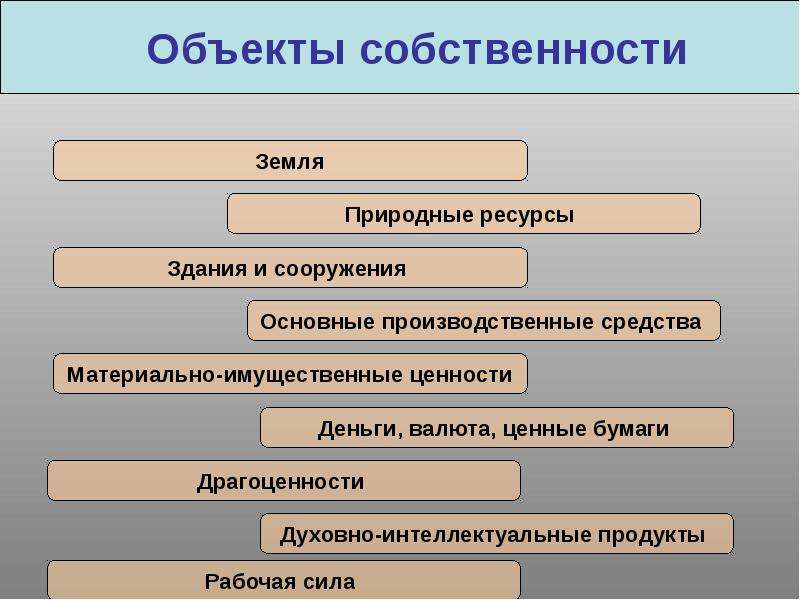 Объекты собственности

Земля

Природные ресурсы

Здания и сооружения

Основные производственные средства

Материально-имущественные ценности

Деньги, валюта, ценные бумаги

Драгоценности

Духовно-интеллектуальные продукты

Рабочая сила